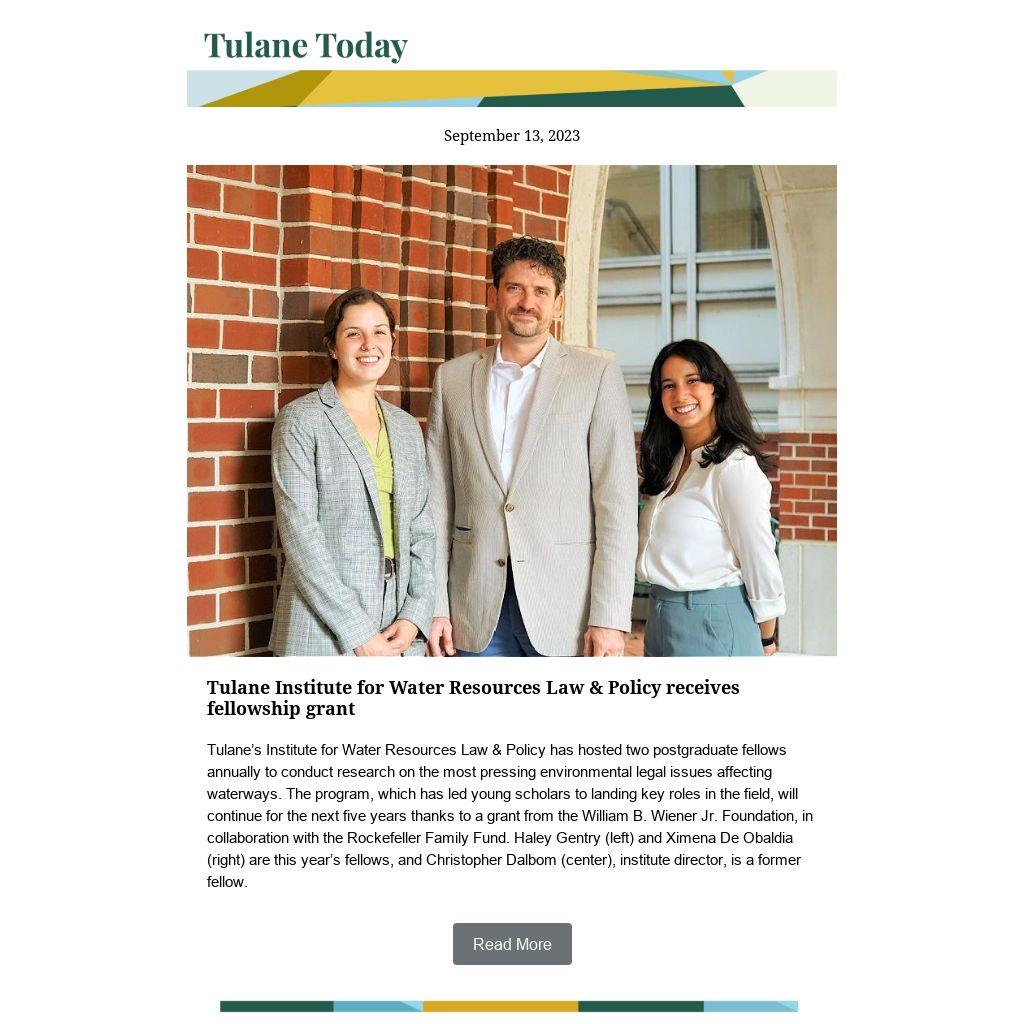 Tulane Today

September 13, 2023

Tulane Institute for Water Resources Law & Policy receives fellowship grant

Tulane's Institute for Water Resources Law & Policy has hosted two postgraduate fellows annually to conduct research on the most pressing environmental legal issues affecting waterways. The program, which has led young scholars to landing key roles in the field, will continue for the next five years thanks to a grant from the William B. Wiener Jr. Foundation, in collaboration with the Rockefeller Family Fund. Haley Gentry (left) and Ximena De Obaldia (right) are this year's fellows, and Christopher Dalbom (center), institute director, is a former fellow.

Read More